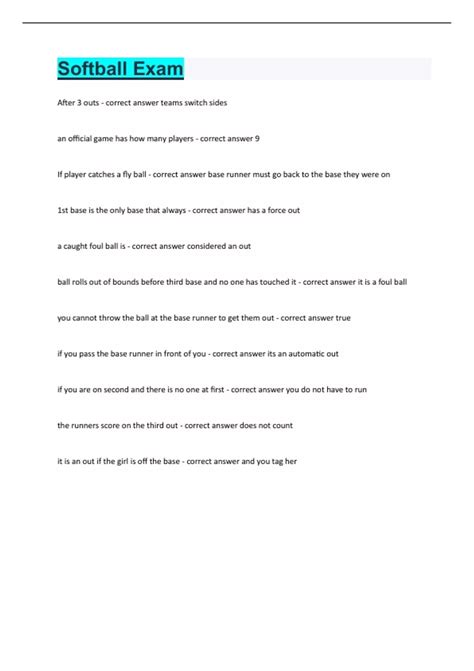 Softball Exam

After 3 outs - correct answer teams switch sides

an official game has how many players - correct answer 9

If player catches a fly ball - correct answer base runner must go back to the base they were on

1st base is the only base that always - correct answer has a force out

a caught foul ball is - correct answer considered an out

ball rolls out of bounds before third base and no one has touched it - correct answer it is a foul ball

you cannot throw the ball at the base runner to get them out - correct answer true

if you pass the base runner in front of you - correct answer its an automatic out

if you are on second and there is no one at first - correct answer you do not have to run

the runners score on the third out - correct answer does not count

it is an out if the girl is off the base - correct answer and you tag her